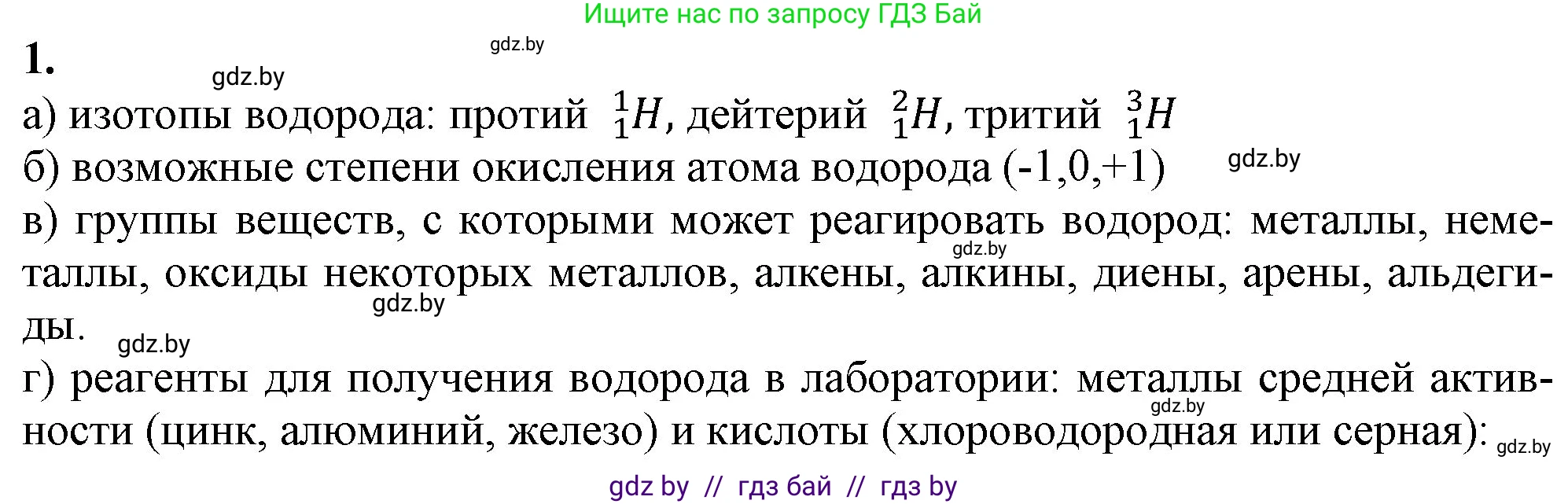 Ищите нас по запросу ГДЗ Бай

gdz.by

1.

gdz.by

а) изотопы водорода: протий $^1_1H$, дейтерий $^2_1H$, тритий $^3_1H$

б) возможные степени окисления атома водорода (-1,0,+1) gdz.by

в) группы веществ, с которыми может реагировать водород: металлы, неметаллы, оксиды некоторых металлов, алкены, алкины, диены, арены, альдегиды.

gdz.by

gdz.by

gdz.by

г) реагенты для получения водорода в лаборатории: металлы средней активности (цинк, алюминий, железо) и кислоты (хлороводородная или серная): gdz.by

gdz.by

gdz by // гдз бай // гдз by